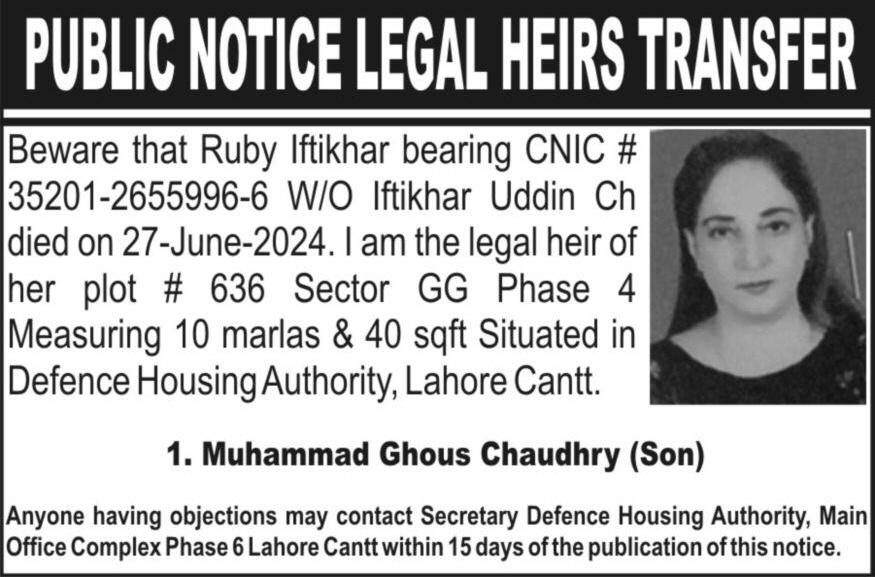 PUBLIC NOTICE LEGAL HEIRS TRANSFER

Beware that Ruby Iftikhar bearing CNIC # 35201-2655996-6 W/O Iftikhar Uddin Ch died on 27-June-2024. I am the legal heir of her plot # 636 Sector GG Phase 4 Measuring 10 marlas & 40 sqft Situated in Defence Housing Authority, Lahore Cantt.

1. Muhammad Ghous Chaudhry (Son)

Anyone having objections may contact Secretary Defence Housing Authority, Main Office Complex Phase 6 Lahore Cantt within 15 days of the publication of this notice.